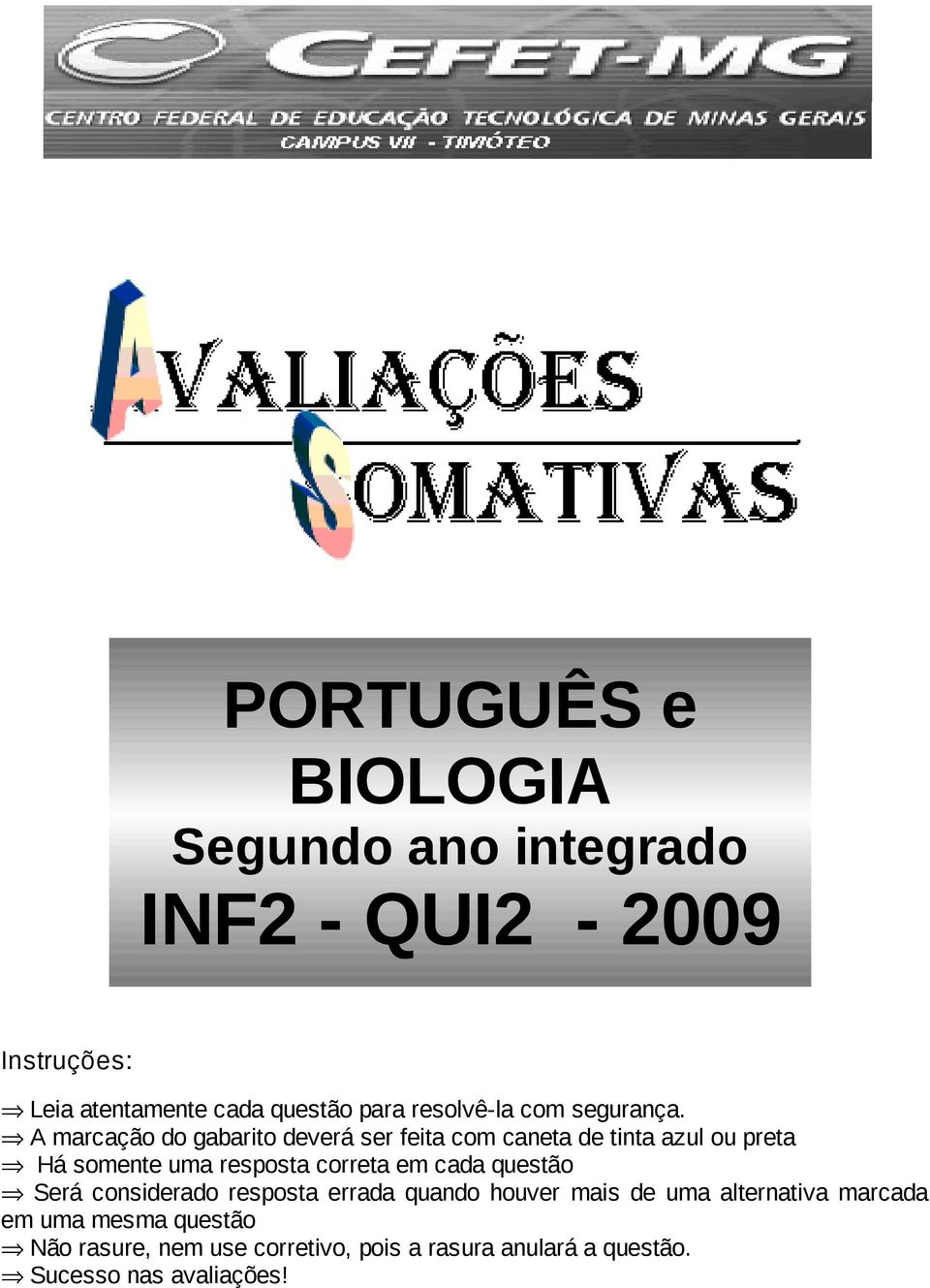 CEFET-MG
CENTRO FEDERAL DE EDUCAÇÃO TECNOLÓGICA DE MINAS GERAIS
CAMPUS VII - TIMÓTEO

AVALIAÇÕES
SOMATIVAS

PORTUGUÊS e
BIOLOGIA
Segundo ano integrado
INF2 - QUI2 - 2009

Instruções:

⇒ Leia atentamente cada questão para resolvê-la com segurança.
⇒ A marcação do gabarito deverá ser feita com caneta de tinta azul ou preta
⇒ Há somente uma resposta correta em cada questão
⇒ Será considerado resposta errada quando houver mais de uma alternativa marcada em uma mesma questão
⇒ Não rasure, nem use corretivo, pois a rasura anulará a questão.
⇒ Sucesso nas avaliações!